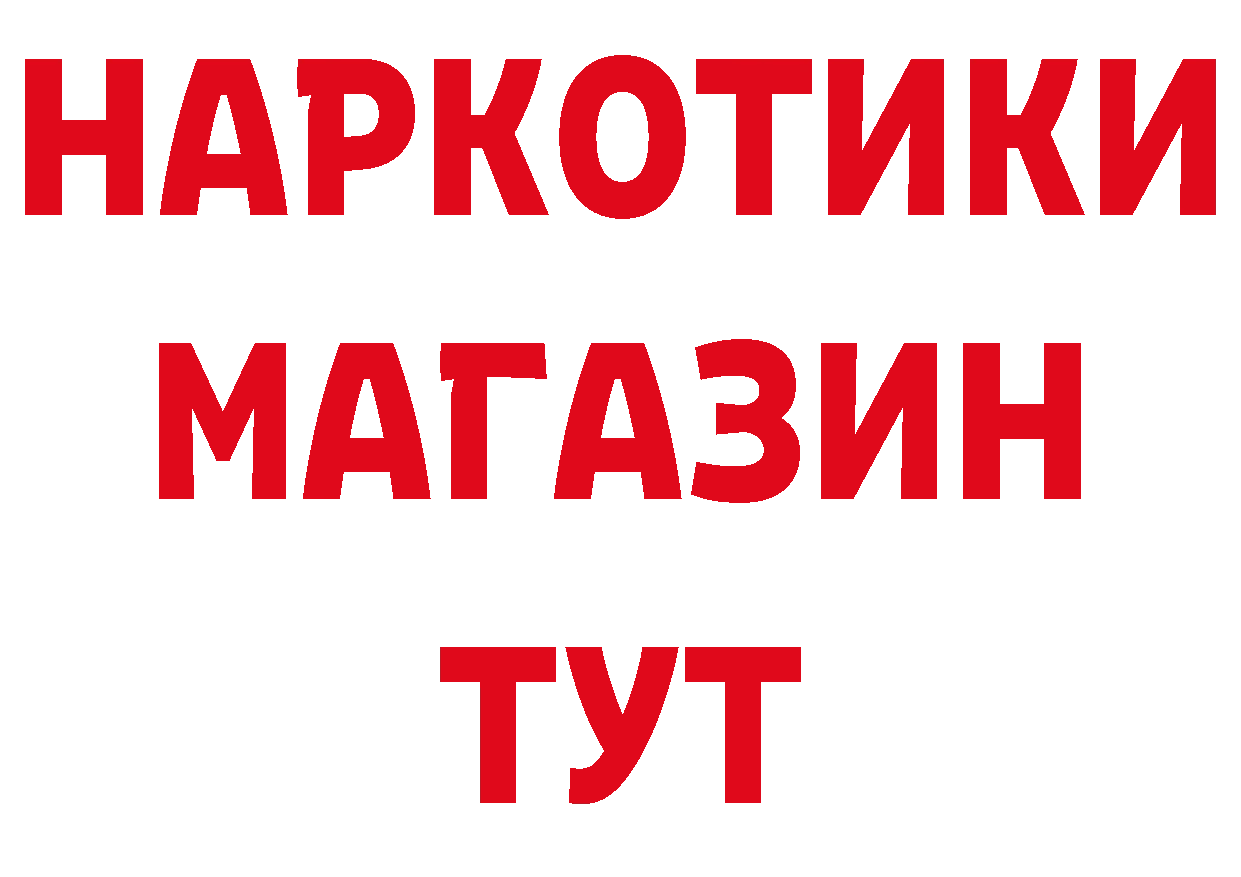 НАРКОТИКИ
МАГАЗИН
ТУТ